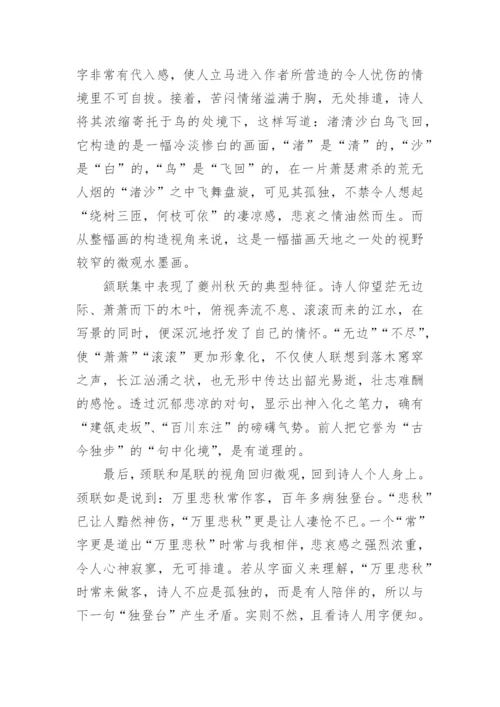 字非常有代入感，使人立马进入作者所营造的令人忧伤的情境里不可自拔。接着，苦闷情绪溢满于胸，无处排遣，诗人将其浓缩寄托于鸟的处境下，这样写道：渚清沙白鸟飞回，它构造的是一幅冷淡惨白的画面，“渚”是“清”的，“沙”是“白”的，“鸟”是“飞回”的，在一片萧瑟肃杀的荒无人烟的“渚沙”之中飞舞盘旋，可见其孤独，不禁令人想起“绕树三匝，何枝可依”的凄凉感，悲哀之情油然而生。而从整幅画的构造视角来说，这是一幅描画天地之一处的视野较窄的微观水墨画。

颔联集中表现了夔州秋天的典型特征。诗人仰望茫无边际、萧萧而下的木叶，俯视奔流不息、滚滚而来的江水，在写景的同时，便深沉地抒发了自己的情怀。“无边”“不尽”，使“萧萧”“滚滚”更加形象化，不仅使人联想到落木窸窣之声，长江汹涌之状，也无形中传达出韶光易逝，壮志难酬的感怆。透过沉郁悲凉的对句，显示出神入化之笔力，确有“建瓴走坂”、“百川东注”的磅礴气势。前人把它誉为“古今独步”的“句中化境”，是有道理的。

最后，颈联和尾联的视角回归微观，回到诗人个人身上。颈联如是说到：万里悲秋常作客，百年多病独登台。“悲秋”已让人黯然神伤，“万里悲秋”更是让人凄怆不已。一个“常”字更是道出“万里悲秋”时常与我相伴，悲哀感之强烈浓重，令人心神寂寥，无可排遣。若从字面义来理解，“万里悲秋”时常来做客，诗人不应是孤独的，而是有人陪伴的，所以与下一句“独登台”产生矛盾。实则不然，且看诗人用字便知。